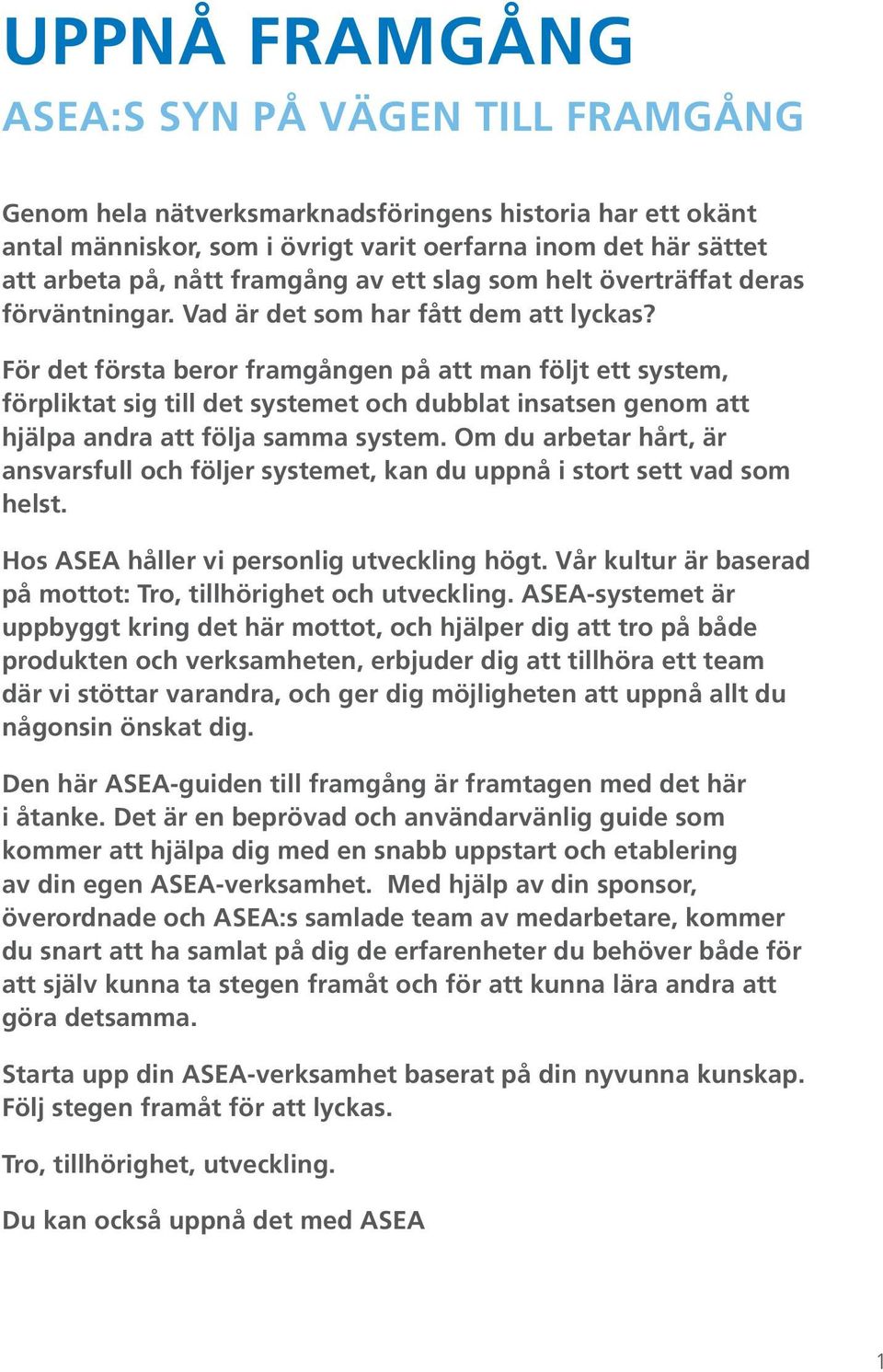 UPPNÅ FRAMGÅNG

ASEA:S SYN PÅ VÄGEN TILL FRAMGÅNG

Genom hela nätverksmarknadsföringens historia har ett okänt antal människor, som i övrigt varit oerfarna inom det här sättet att arbeta på, nått framgång av ett slag som helt överträffat deras förväntningar. Vad är det som har fått dem att lyckas?

För det första beror framgången på att man följt ett system, förpliktat sig till det systemet och dubblat insatsen genom att hjälpa andra att följa samma system. Om du arbetar hårt, är ansvarsfull och följer systemet, kan du uppnå i stort sett vad som helst.

Hos ASEA håller vi personlig utveckling högt. Vår kultur är baserad på mottot: Tro, tillhörighet och utveckling. ASEA-systemet är uppbyggt kring det här mottot, och hjälper dig att tro på både produkten och verksamheten, erbjuder dig att tillhöra ett team där vi stöttar varandra, och ger dig möjligheten att uppnå allt du någonsin önskat dig.

Den här ASEA-guiden till framgång är framtagen med det här i åtanke. Det är en beprövad och användarvänlig guide som kommer att hjälpa dig med en snabb uppstart och etablering av din egen ASEA-verksamhet. Med hjälp av din sponsor, överordnade och ASEA:s samlade team av medarbetare, kommer du snart att ha samlat på dig de erfarenheter du behöver både för att själv kunna ta stegen framåt och för att kunna lära andra att göra detsamma.

Starta upp din ASEA-verksamhet baserat på din nyvunna kunskap. Följ stegen framåt för att lyckas.

Tro, tillhörighet, utveckling.

Du kan också uppnå det med ASEA

1